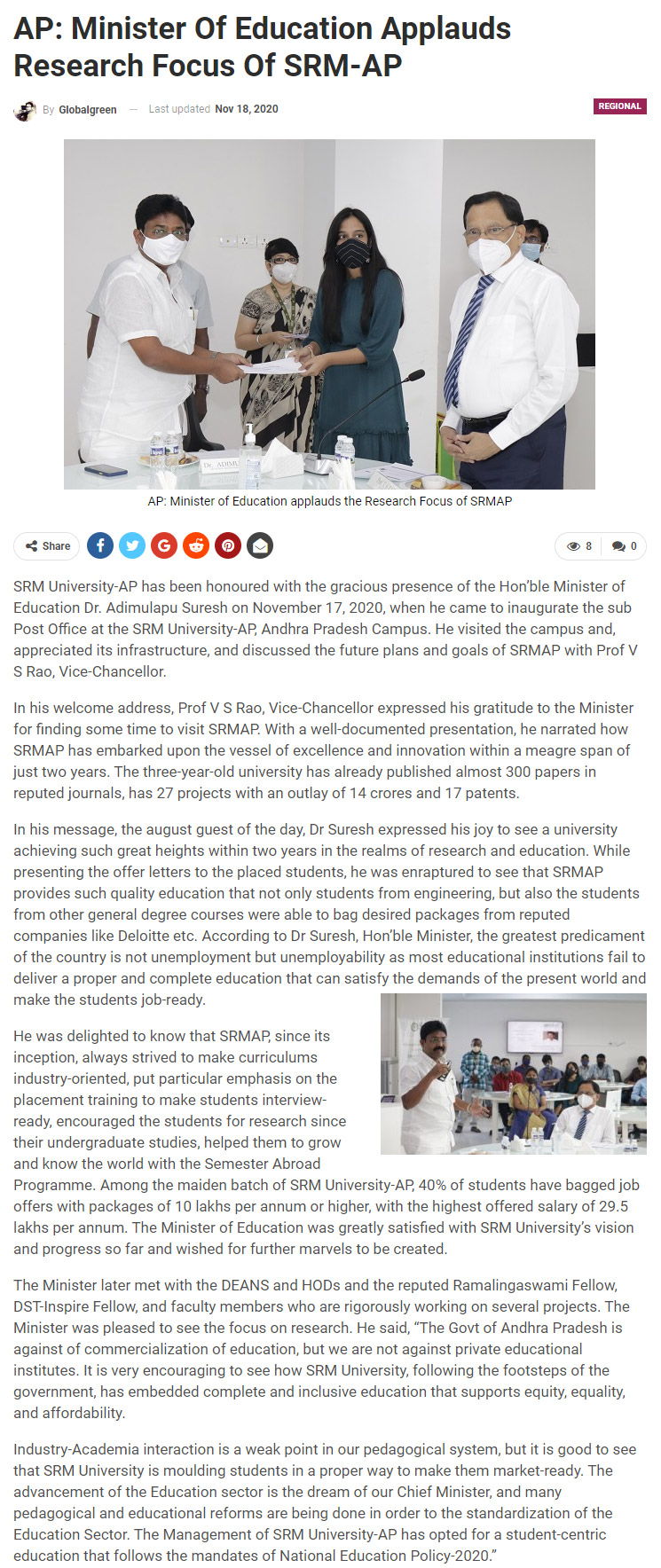 AP: Minister Of Education Applauds Research Focus Of SRM-AP

By Globalgreen — Last updated Nov 18, 2020

REGIONAL

Dr. ADIMU

AP: Minister of Education applauds the Research Focus of SRMAP

Share

8 0

SRM University-AP has been honoured with the gracious presence of the Hon'ble Minister of Education Dr. Adimulapu Suresh on November 17, 2020, when he came to inaugurate the sub Post Office at the SRM University-AP, Andhra Pradesh Campus. He visited the campus and, appreciated its infrastructure, and discussed the future plans and goals of SRMAP with Prof V S Rao, Vice-Chancellor.

In his welcome address, Prof V S Rao, Vice-Chancellor expressed his gratitude to the Minister for finding some time to visit SRMAP. With a well-documented presentation, he narrated how SRMAP has embarked upon the vessel of excellence and innovation within a meagre span of just two years. The three-year-old university has already published almost 300 papers in reputed journals, has 27 projects with an outlay of 14 crores and 17 patents.

In his message, the august guest of the day, Dr Suresh expressed his joy to see a university achieving such great heights within two years in the realms of research and education. While presenting the offer letters to the placed students, he was enraptured to see that SRMAP provides such quality education that not only students from engineering, but also the students from other general degree courses were able to bag desired packages from reputed companies like Deloitte etc. According to Dr Suresh, Hon'ble Minister, the greatest predicament of the country is not unemployment but unemployability as most educational institutions fail to deliver a proper and complete education that can satisfy the demands of the present world and make the students job-ready.

He was delighted to know that SRMAP, since its inception, always strived to make curriculums industry-oriented, put particular emphasis on the placement training to make students interview-ready, encouraged the students for research since their undergraduate studies, helped them to grow and know the world with the Semester Abroad Programme. Among the maiden batch of SRM University-AP, 40% of students have bagged job offers with packages of 10 lakhs per annum or higher, with the highest offered salary of 29.5 lakhs per annum. The Minister of Education was greatly satisfied with SRM University's vision and progress so far and wished for further marvels to be created.

The Minister later met with the DEANS and HODs and the reputed Ramalingaswami Fellow, DST-Inspire Fellow, and faculty members who are rigorously working on several projects. The Minister was pleased to see the focus on research. He said, "The Govt of Andhra Pradesh is against of commercialization of education, but we are not against private educational institutes. It is very encouraging to see how SRM University, following the footsteps of the government, has embedded complete and inclusive education that supports equity, equality, and affordability.

Industry-Academia interaction is a weak point in our pedagogical system, but it is good to see that SRM University is moulding students in a proper way to make them market-ready. The advancement of the Education sector is the dream of our Chief Minister, and many pedagogical and educational reforms are being done in order to the standardization of the Education Sector. The Management of SRM University-AP has opted for a student-centric education that follows the mandates of National Education Policy-2020."